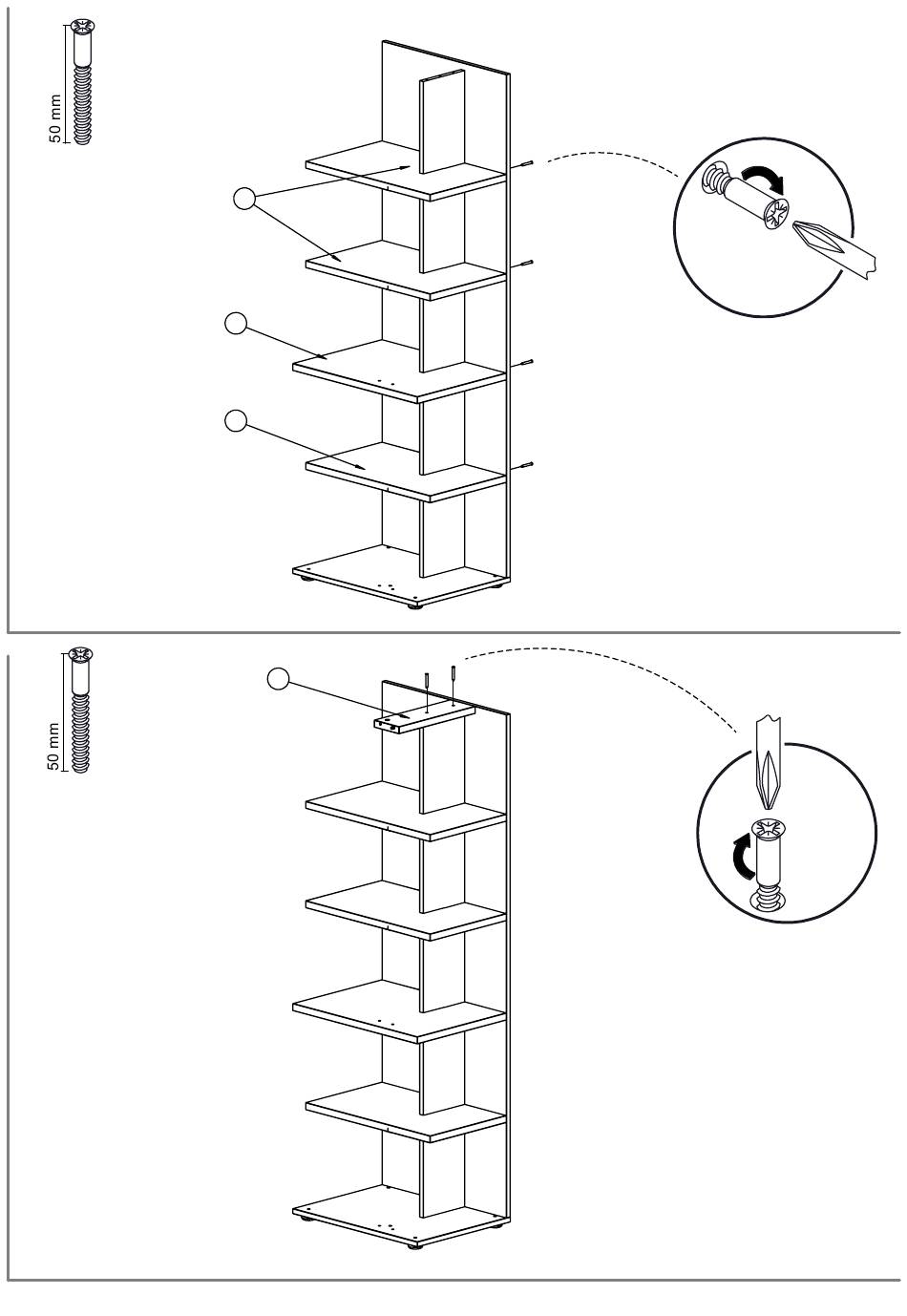 50 mm

50 mm